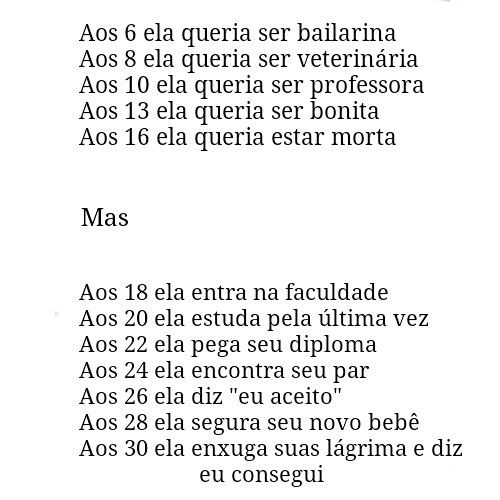 Aos 6 ela queria ser bailarina
Aos 8 ela queria ser veterinária
Aos 10 ela queria ser professora
Aos 13 ela queria ser bonita
Aos 16 ela queria estar morta

Mas

Aos 18 ela entra na faculdade
Aos 20 ela estuda pela última vez
Aos 22 ela pega seu diploma
Aos 24 ela encontra seu par
Aos 26 ela diz "eu aceito"
Aos 28 ela segura seu novo bebê
Aos 30 ela enxuga suas lágrima e diz
eu consegui